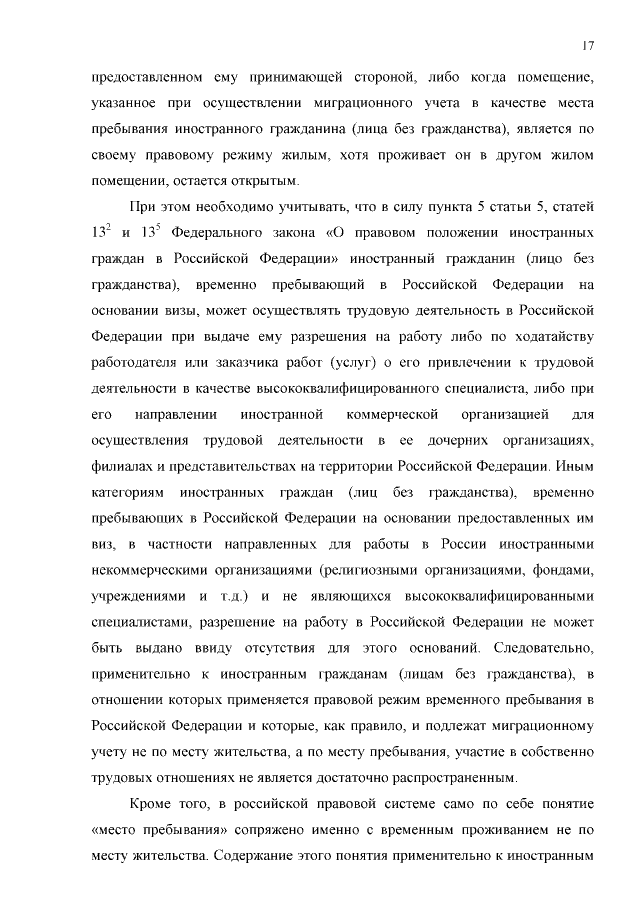 17

предоставленном ему принимающей стороной, либо когда помещение, указанное при осуществлении миграционного учета в качестве места пребывания иностранного гражданина (лица без гражданства), является по своему правовому режиму жилым, хотя проживает он в другом жилом помещении, остается открытым.

При этом необходимо учитывать, что в силу пункта 5 статьи 5, статей $13^2$ и $13^5$ Федерального закона «О правовом положении иностранных граждан в Российской Федерации» иностранный гражданин (лицо без гражданства), временно пребывающий в Российской Федерации на основании визы, может осуществлять трудовую деятельность в Российской Федерации при выдаче ему разрешения на работу либо по ходатайству работодателя или заказчика работ (услуг) о его привлечении к трудовой деятельности в качестве высококвалифицированного специалиста, либо при его направлении иностранной коммерческой организацией для осуществления трудовой деятельности в ее дочерних организациях, филиалах и представительствах на территории Российской Федерации. Иным категориям иностранных граждан (лиц без гражданства), временно пребывающих в Российской Федерации на основании предоставленных им виз, в частности направленных для работы в России иностранными некоммерческими организациями (религиозными организациями, фондами, учреждениями и т.д.) и не являющихся высококвалифицированными специалистами, разрешение на работу в Российской Федерации не может быть выдано ввиду отсутствия для этого оснований. Следовательно, применительно к иностранным гражданам (лицам без гражданства), в отношении которых применяется правовой режим временного пребывания в Российской Федерации и которые, как правило, и подлежат миграционному учету не по месту жительства, а по месту пребывания, участие в собственно трудовых отношениях не является достаточно распространенным.

Кроме того, в российской правовой системе само по себе понятие «место пребывания» сопряжено именно с временным проживанием не по месту жительства. Содержание этого понятия применительно к иностранным